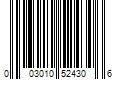 0 03010 52430 6